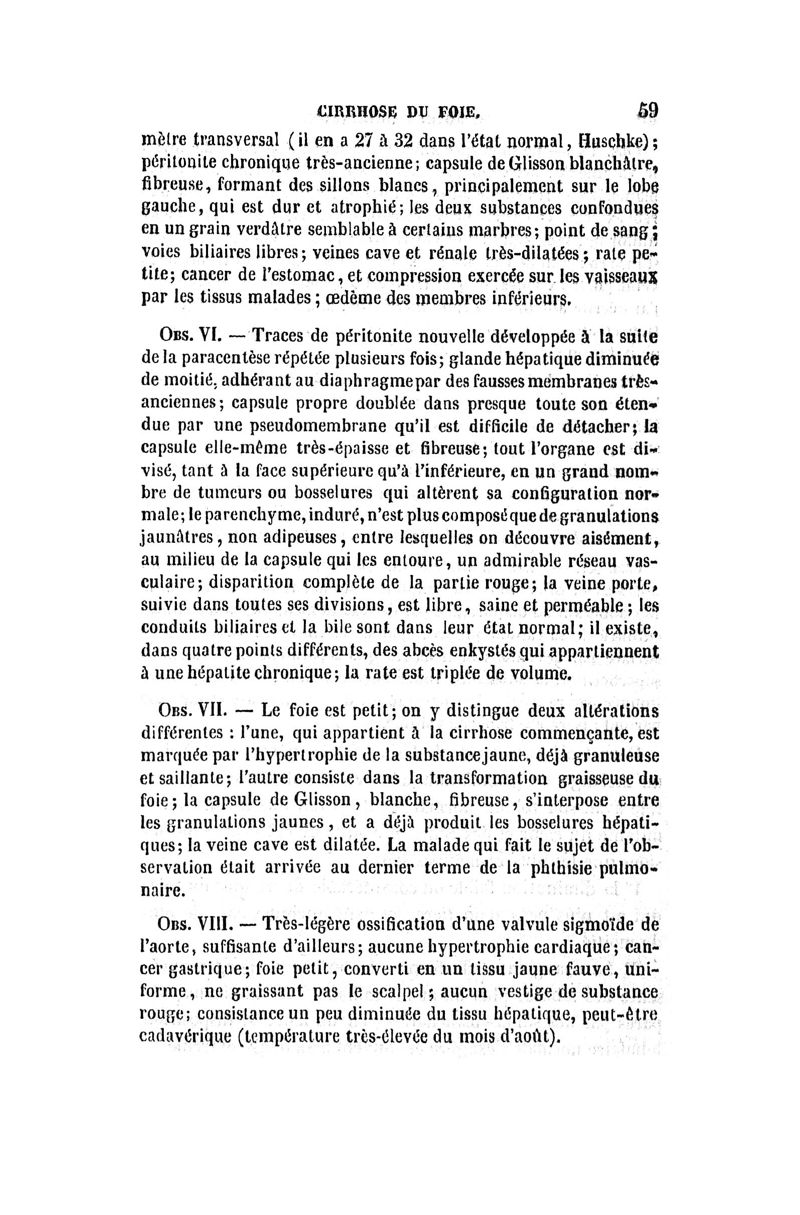 CIRRHOSE DU FOIE. 59

mètre transversal (il en a 27 à 32 dans l'état normal, Huschke); péritonite chronique très-ancienne; capsule de Glisson blanchâtre, fibreuse, formant des sillons blancs, principalement sur le lobe gauche, qui est dur et atrophié; les deux substances confondues en un grain verdâtre semblable à certains marbres; point de sang; voies biliaires libres; veines cave et rénale très-dilatées; rate petite; cancer de l'estomac, et compression exercée sur les vaisseaux par les tissus malades; œdème des membres inférieurs.

Obs. VI. — Traces de péritonite nouvelle développée à la suite de la paracentèse répétée plusieurs fois; glande hépatique diminuée de moitié, adhérant au diaphragme par des fausses membranes très-anciennes; capsule propre doublée dans presque toute son étendue par une pseudomembrane qu'il est difficile de détacher; la capsule elle-même très-épaisse et fibreuse; tout l'organe est divisé, tant à la face supérieure qu'à l'inférieure, en un grand nombre de tumeurs ou bosselures qui altèrent sa configuration normale; le parenchyme, induré, n'est plus composé que de granulations jaunâtres, non adipeuses, entre lesquelles on découvre aisément, au milieu de la capsule qui les entoure, un admirable réseau vasculaire; disparition complète de la partie rouge; la veine porte, suivie dans toutes ses divisions, est libre, saine et perméable; les conduits biliaires et la bile sont dans leur état normal; il existe, dans quatre points différents, des abcès enkystés qui appartiennent à une hépatite chronique; la rate est triplée de volume.

Obs. VII. — Le foie est petit; on y distingue deux altérations différentes : l'une, qui appartient à la cirrhose commençante, est marquée par l'hypertrophie de la substance jaune, déjà granuleuse et saillante; l'autre consiste dans la transformation graisseuse du foie; la capsule de Glisson, blanche, fibreuse, s'interpose entre les granulations jaunes, et a déjà produit les bosselures hépatiques; la veine cave est dilatée. La malade qui fait le sujet de l'observation était arrivée au dernier terme de la phthisie pulmonaire.

Obs. VIII. — Très-légère ossification d'une valvule sigmoïde de l'aorte, suffisante d'ailleurs; aucune hypertrophie cardiaque; cancer gastrique; foie petit, converti en un tissu jaune fauve, uniforme, ne graissant pas le scalpel; aucun vestige de substance rouge; consistance un peu diminuée du tissu hépatique, peut-être cadavérique (température très-élevée du mois d'août).